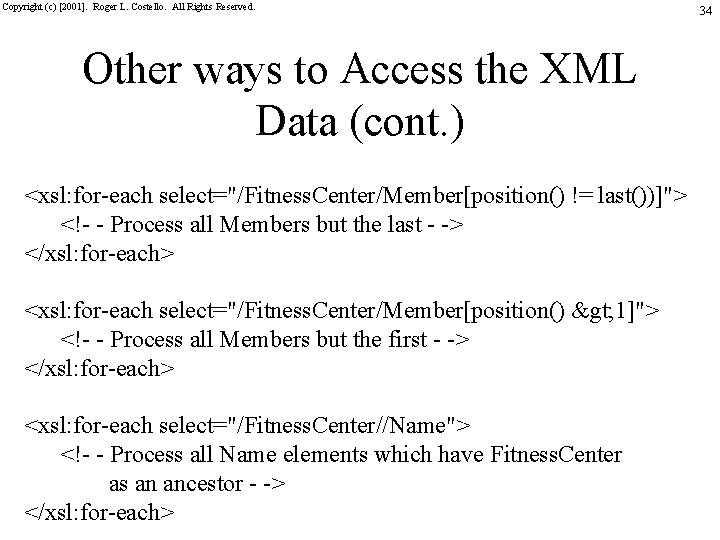 Copyright (c) [2001]. Roger L. Costello. All Rights Reserved.

34

Other ways to Access the XML Data (cont.)

<xsl:for-each select="/FitnessCenter/Member[position() != last())]">
<!- - Process all Members but the last - ->
</xsl:for-each>

<xsl:for-each select="/FitnessCenter/Member[position() &gt;1]">
<!- - Process all Members but the first - ->
</xsl:for-each>

<xsl:for-each select="/FitnessCenter//Name">
<!- - Process all Name elements which have FitnessCenter
as an ancestor - ->
</xsl:for-each>